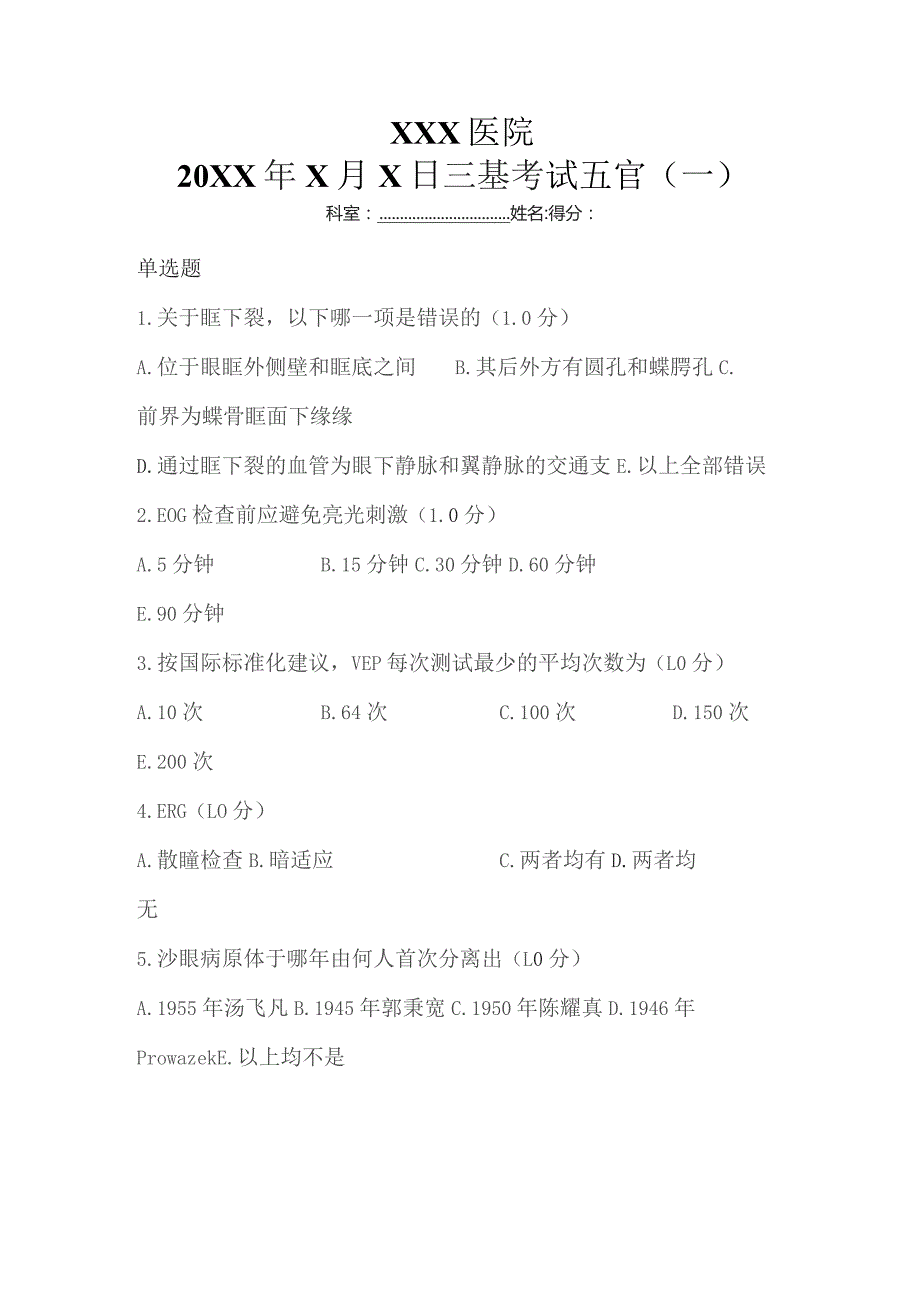 XXX 医院
20XX 年 X 月 X 日三基考试五官（一）

科室：................................姓名:得分：

单选题

1.关于眶下裂，以下哪一项是错误的（1.0 分）

A.位于眼眶外侧壁和眶底之间 B.其后外方有圆孔和蝶腭孔 C.前界为蝶骨眶面下缘缘

D.通过眶下裂的血管为眼下静脉和翼静脉的交通支 E.以上全部错误

2.EOG 检查前应避免亮光刺激（1.0 分）

A.5 分钟 B.15 分钟 C.30 分钟 D.60 分钟

E.90 分钟

3.按国际标准化建议，VEP 每次测试最少的平均次数为（L0 分）

A.10 次 B.64 次 C.100 次 D.150 次

E.200 次

4.ERG（L0 分）

A.散瞳检查 B.暗适应 C.两者均有 D.两者均无

5.沙眼病原体于哪年由何人首次分离出（L0 分）

A.1955 年汤飞凡 B.1945 年郭秉宽 C.1950 年陈耀真 D.1946 年 ProwazekE.以上均不是